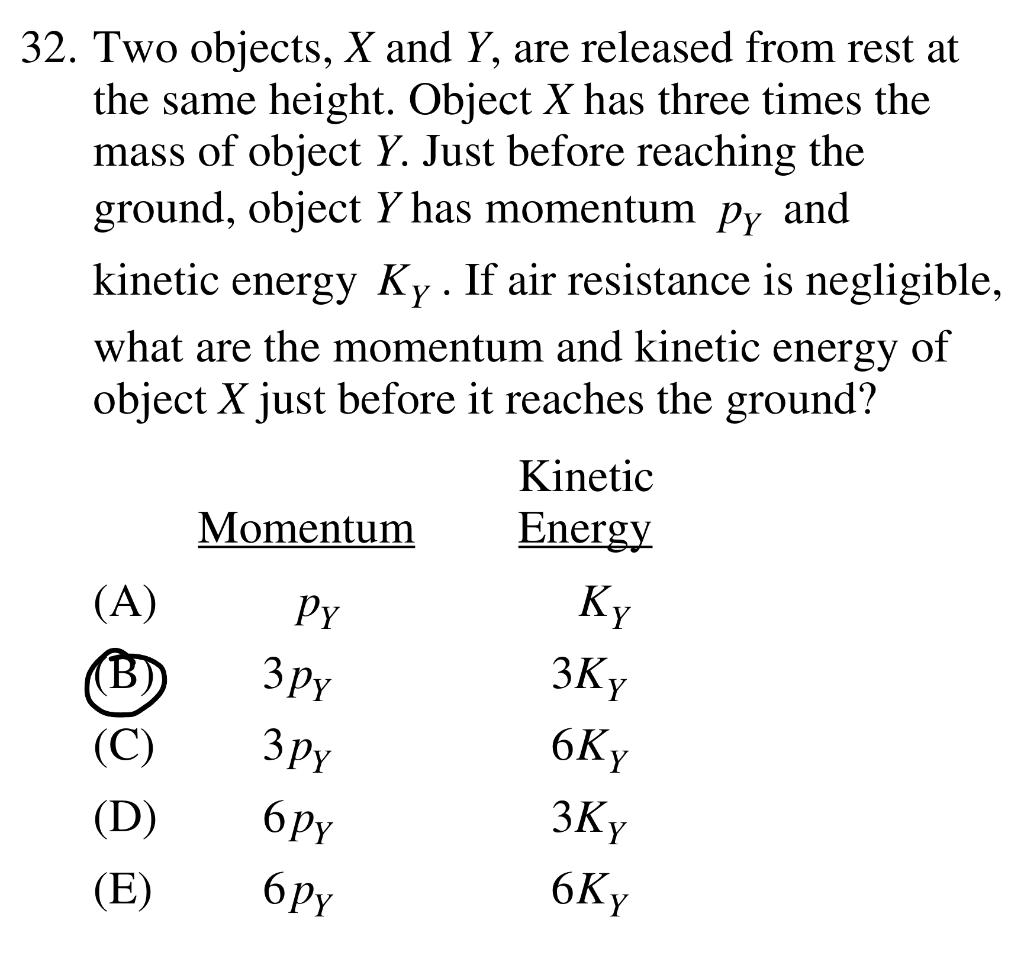 32. Two objects, $X$ and $Y$, are released from rest at the same height. Object $X$ has three times the mass of object $Y$. Just before reaching the ground, object $Y$ has momentum $p_Y$ and kinetic energy $K_Y$. If air resistance is negligible, what are the momentum and kinetic energy of object $X$ just before it reaches the ground?

| | Momentum | Kinetic Energy |
|---|---|---|
| (A) | $p_Y$ | $K_Y$ |
| (B) | $3p_Y$ | $3K_Y$ |
| (C) | $3p_Y$ | $6K_Y$ |
| (D) | $6p_Y$ | $3K_Y$ |
| (E) | $6p_Y$ | $6K_Y$ |